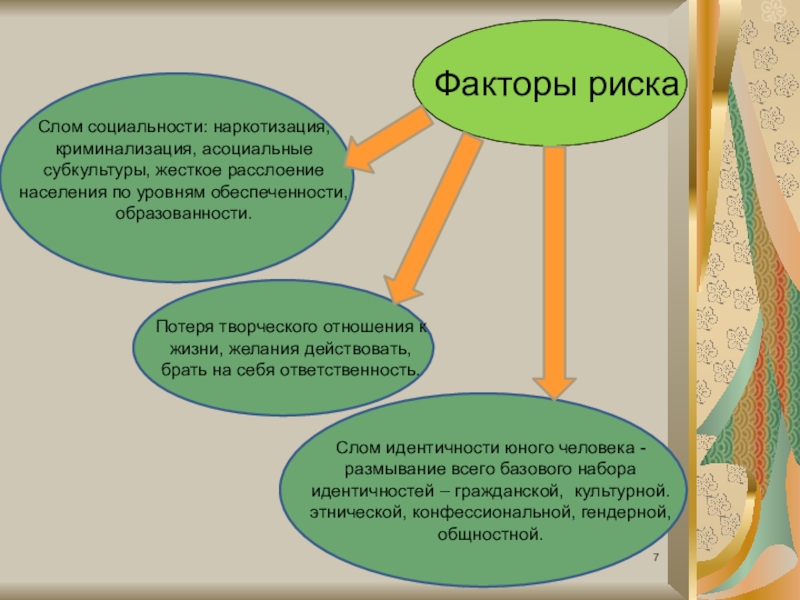 Факторы риска

Слом социальности: наркотизация, криминализация, асоциальные субкультуры, жесткое расслоение населения по уровням обеспеченности, образованности.

Потеря творческого отношения к жизни, желания действовать, брать на себя ответственность.

Слом идентичности юного человека - размывание всего базового набора идентичностей – гражданской, культурной. этнической, конфессиональной, гендерной, общностной.

7